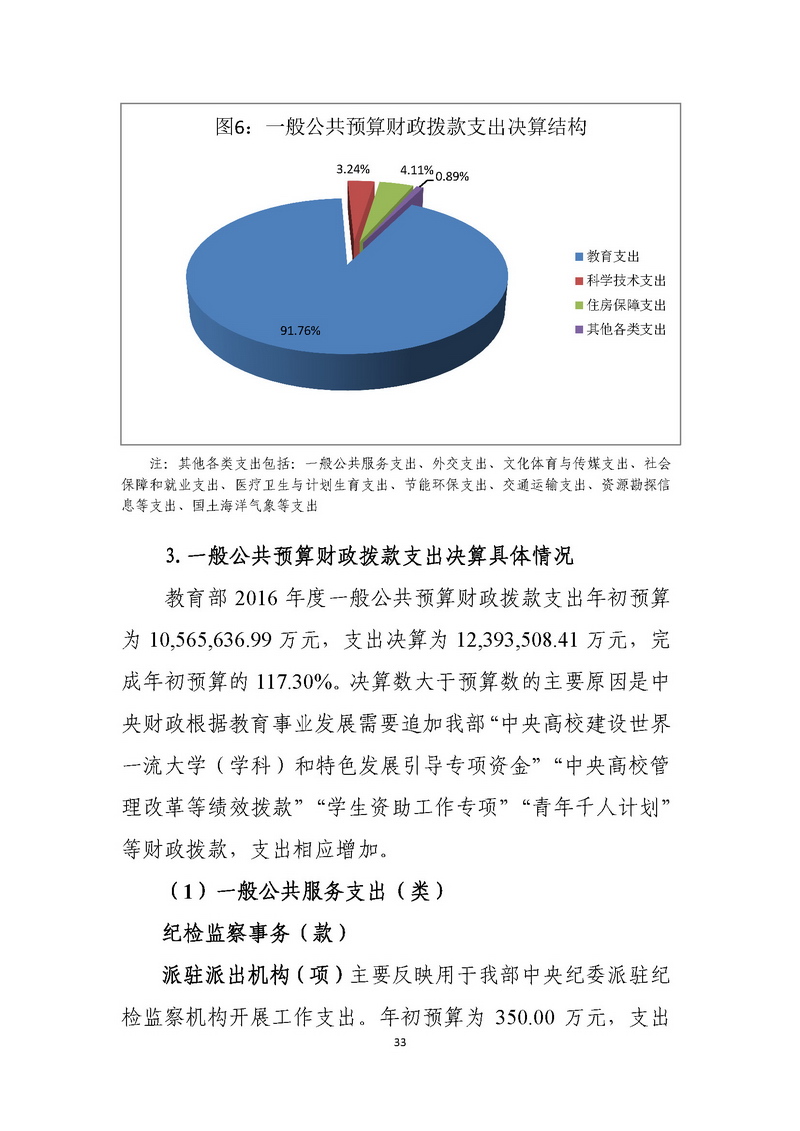 图6：一般公共预算财政拨款支出决算结构

3.24%

4.11%

0.89%

91.76%

教育支出
科学技术支出
住房保障支出
其他各类支出

注：其他各类支出包括：一般公共服务支出、外交支出、文化体育与传媒支出、社会保障和就业支出、医疗卫生与计划生育支出、节能环保支出、交通运输支出、资源勘探信息等支出、国土海洋气象等支出

3. 一般公共预算财政拨款支出决算具体情况

教育部 2016 年度一般公共预算财政拨款支出年初预算为 10,565,636.99 万元，支出决算为 12,393,508.41 万元，完成年初预算的 117.30%。决算数大于预算数的主要原因是中央财政根据教育事业发展需要追加我部“中央高校建设世界一流大学（学科）和特色发展引导专项资金”“中央高校管理改革等绩效拨款”“学生资助工作专项”“青年千人计划”等财政拨款，支出相应增加。

（1）一般公共服务支出（类）

纪检监察事务（款）

派驻派出机构（项）主要反映用于我部中央纪委派驻纪检监察机构开展工作支出。年初预算为 350.00 万元，支出

33